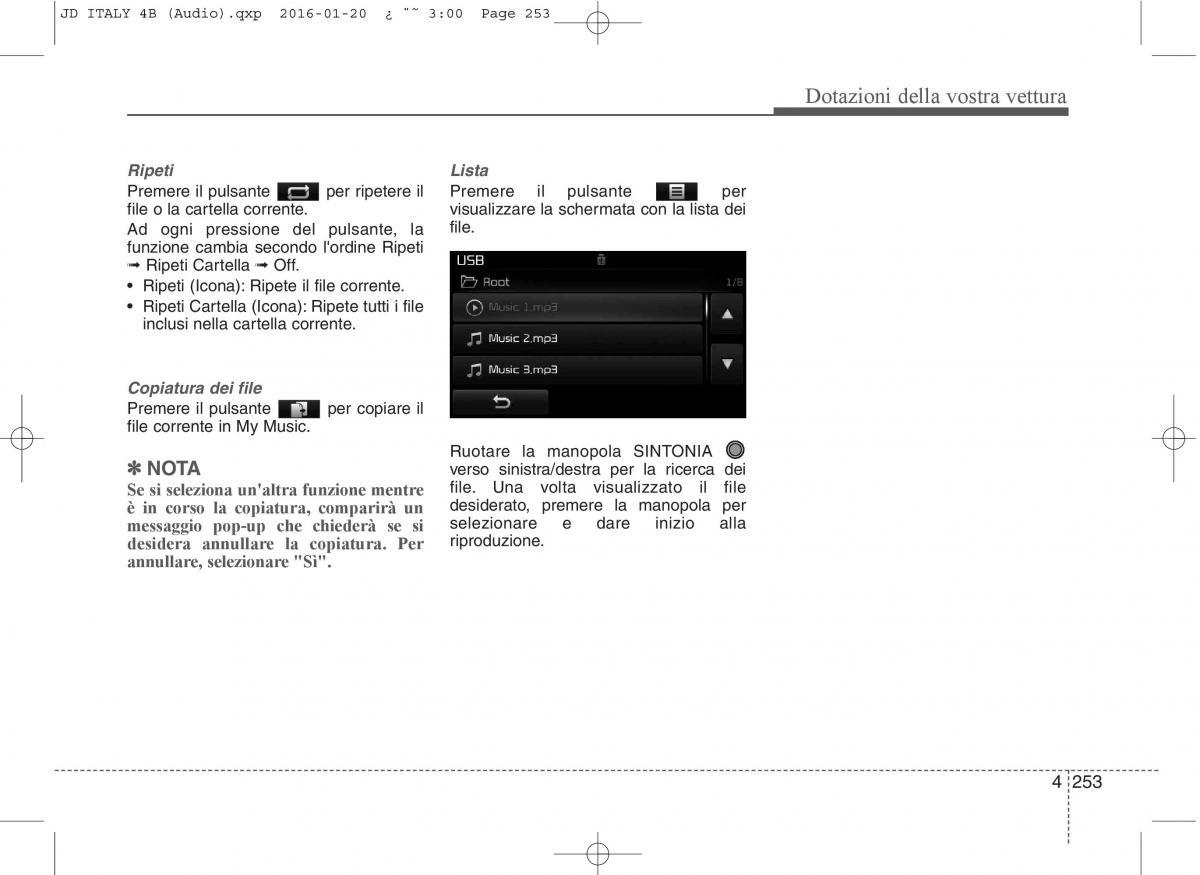 JD ITALY 4B (Audio).qxp 2016-01-20 ¿ ˜˜ 3:00 Page 253

Dotazioni della vostra vettura

Ripeti
Premere il pulsante per ripetere il file o la cartella corrente.

Ad ogni pressione del pulsante, la funzione cambia secondo l'ordine Ripeti ➟ Ripeti Cartella ➟ Off.
• Ripeti (Icona): Ripete il file corrente.
• Ripeti Cartella (Icona): Ripete tutti i file inclusi nella cartella corrente.

Copiatura dei file
Premere il pulsante per copiare il file corrente in My Music.

✽ NOTA
Se si seleziona un'altra funzione mentre è in corso la copiatura, comparirà un messaggio pop-up che chiederà se si desidera annullare la copiatura. Per annullare, selezionare "Sì".

Lista
Premere il pulsante per visualizzare la schermata con la lista dei file.

USB
Root 1/8
Music 1.mp3
Music 2.mp3
Music 3.mp3

Ruotare la manopola SINTONIA verso sinistra/destra per la ricerca dei file. Una volta visualizzato il file desiderato, premere la manopola per selezionare e dare inizio alla riproduzione.

4 253